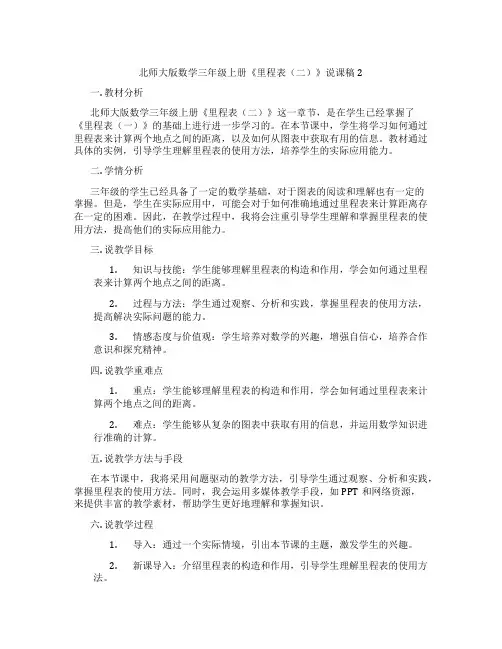 北师大版数学三年级上册《里程表（二）》说课稿 2

一. 教材分析

北师大版数学三年级上册《里程表（二）》这一章节，是在学生已经掌握了《里程表（一）》的基础上进行进一步学习的。在本节课中，学生将学习如何通过里程表来计算两个地点之间的距离，以及如何从图表中获取有用的信息。教材通过具体的实例，引导学生理解里程表的使用方法，培养学生的实际应用能力。

二. 学情分析

三年级的学生已经具备了一定的数学基础，对于图表的阅读和理解也有一定的掌握。但是，学生在实际应用中，可能会对于如何准确地通过里程表来计算距离存在一定的困难。因此，在教学过程中，我将会注重引导学生理解和掌握里程表的使用方法，提高他们的实际应用能力。

三. 说教学目标

1. 知识与技能：学生能够理解里程表的构造和作用，学会如何通过里程表来计算两个地点之间的距离。

2. 过程与方法：学生通过观察、分析和实践，掌握里程表的使用方法，提高解决实际问题的能力。

3. 情感态度与价值观：学生培养对数学的兴趣，增强自信心，培养合作意识和探究精神。

四. 说教学重难点

1. 重点：学生能够理解里程表的构造和作用，学会如何通过里程表来计算两个地点之间的距离。

2. 难点：学生能够从复杂的图表中获取有用的信息，并运用数学知识进行准确的计算。

五. 说教学方法与手段

在本节课中，我将采用问题驱动的教学方法，引导学生通过观察、分析和实践，掌握里程表的使用方法。同时，我会运用多媒体教学手段，如 PPT 和网络资源，来提供丰富的教学素材，帮助学生更好地理解和掌握知识。

六. 说教学过程

1. 导入：通过一个实际情境，引出本节课的主题，激发学生的兴趣。

2. 新课导入：介绍里程表的构造和作用，引导学生理解里程表的使用方法。